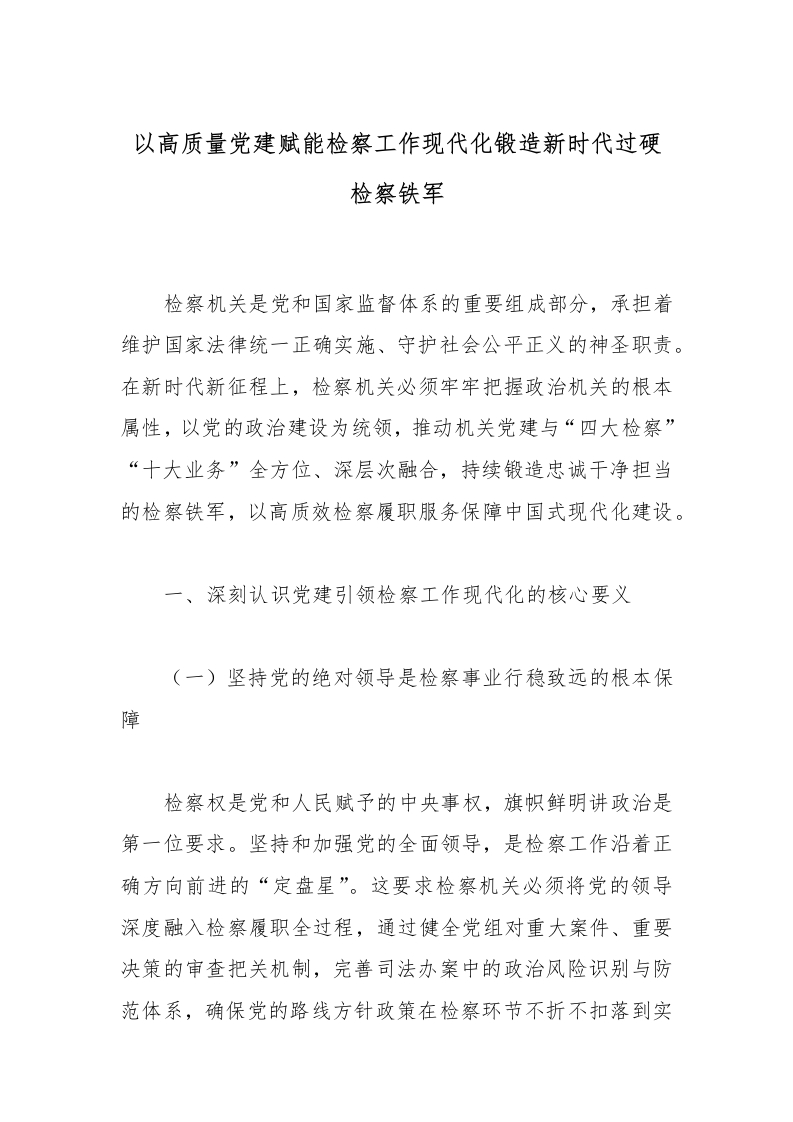 以高质量党建赋能检察工作现代化锻造新时代过硬检察铁军

检察机关是党和国家监督体系的重要组成部分，承担着维护国家法律统一正确实施、守护社会公平正义的神圣职责。在新时代新征程上，检察机关必须牢牢把握政治机关的根本属性，以党的政治建设为统领，推动机关党建与“四大检察”“十大业务”全方位、深层次融合，持续锻造忠诚干净担当的检察铁军，以高质效检察履职服务保障中国式现代化建设。

一、深刻认识党建引领检察工作现代化的核心要义

（一）坚持党的绝对领导是检察事业行稳致远的根本保障

检察权是党和人民赋予的中央事权，旗帜鲜明讲政治是第一位要求。坚持和加强党的全面领导，是检察工作沿着正确方向前进的“定盘星”。这要求检察机关必须将党的领导深度融入检察履职全过程，通过健全党组对重大案件、重要决策的审查把关机制，完善司法办案中的政治风险识别与防范体系，确保党的路线方针政策在检察环节不折不扣落到实